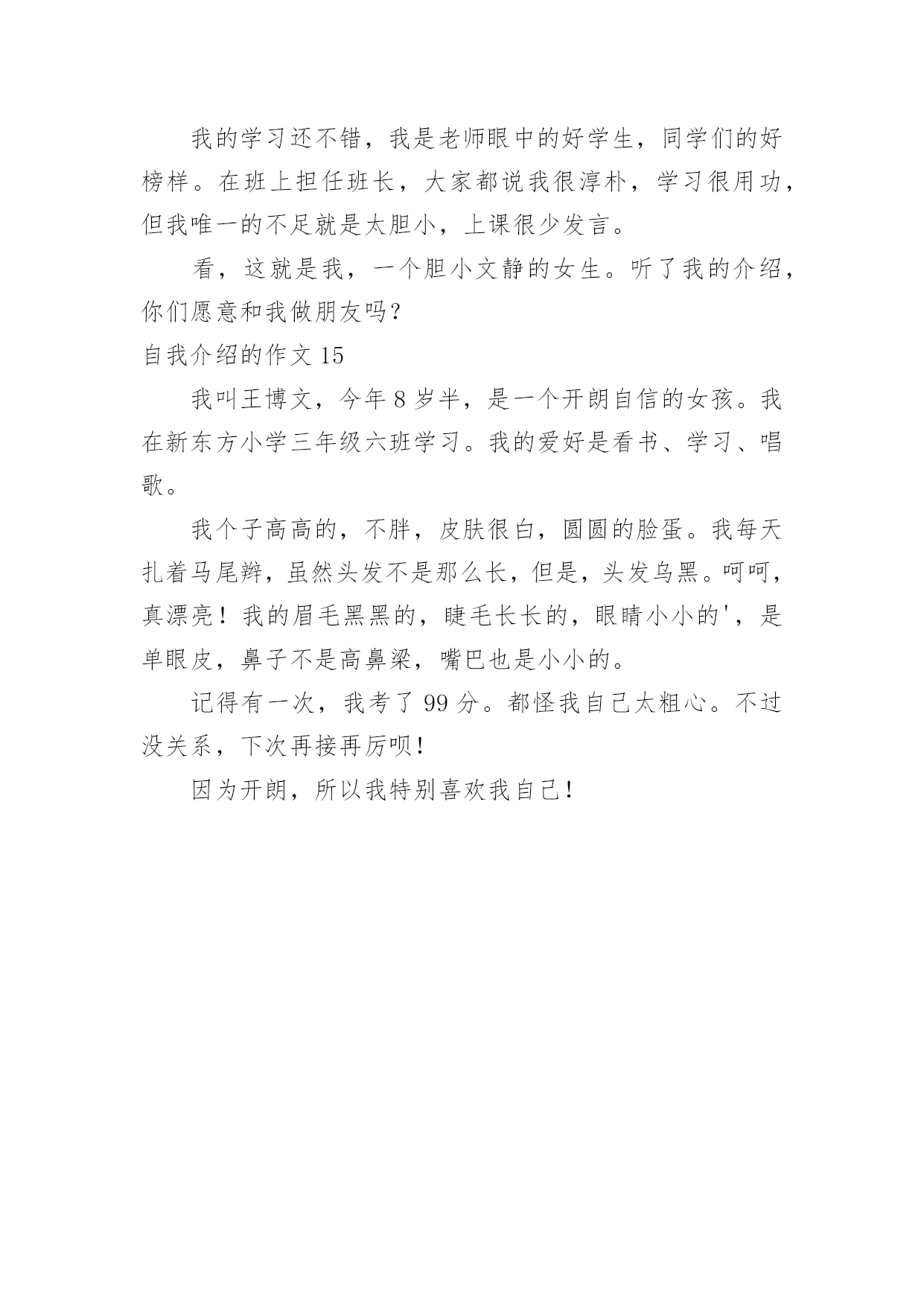 我的学习还不错，我是老师眼中的好学生，同学们的好榜样。在班上担任班长，大家都说我很淳朴，学习很用功，但我唯一的不足就是太胆小，上课很少发言。

看，这就是我，一个胆小文静的女生。听了我的介绍，你们愿意和我做朋友吗？

自我介绍的作文 15

我叫王博文，今年 8 岁半，是一个开朗自信的女孩。我在新东方小学三年级六班学习。我的爱好是看书、学习、唱歌。

我个子高高的，不胖，皮肤很白，圆圆的脸蛋。我每天扎着马尾辫，虽然头发不是那么长，但是，头发乌黑。呵呵，真漂亮！我的眉毛黑黑的，睫毛长长的，眼睛小小的'，是单眼皮，鼻子不是高鼻梁，嘴巴也是小小的。

记得有一次，我考了 99 分。都怪我自己太粗心。不过没关系，下次再接再厉呗！

因为开朗，所以我特别喜欢我自己！